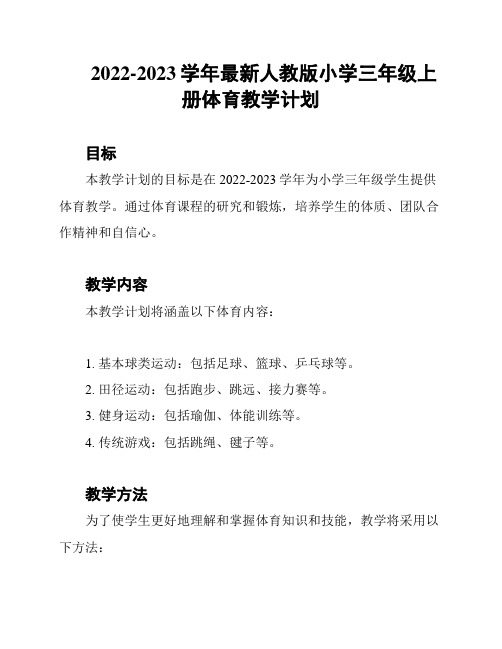 2022-2023 学年最新人教版小学三年级上册体育教学计划

目标

本教学计划的目标是在 2022-2023 学年为小学三年级学生提供体育教学。通过体育课程的研究和锻炼，培养学生的体质、团队合作精神和自信心。

教学内容

本教学计划将涵盖以下体育内容：

1. 基本球类运动：包括足球、篮球、乒乓球等。
2. 田径运动：包括跑步、跳远、接力赛等。
3. 健身运动：包括瑜伽、体能训练等。
4. 传统游戏：包括跳绳、毽子等。

教学方法

为了使学生更好地理解和掌握体育知识和技能，教学将采用以下方法：